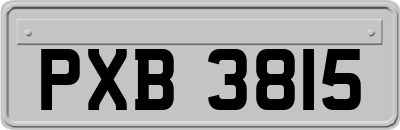 PXB 3815